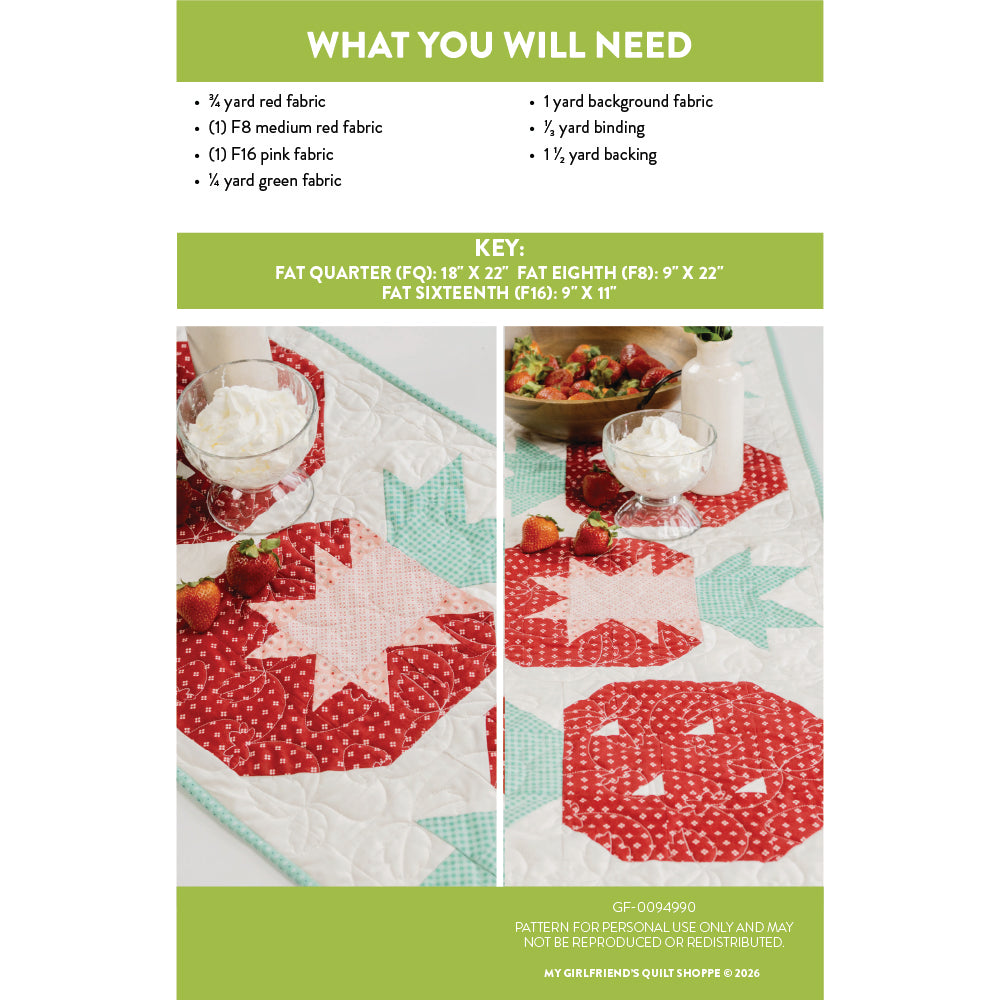 WHAT YOU WILL NEED

• ¾ yard red fabric
• (1) F8 medium red fabric
• (1) F16 pink fabric
• ¼ yard green fabric
• 1 yard background fabric
• ⅓ yard binding
• 1 ½ yard backing

KEY:
FAT QUARTER (FQ): 18" X 22" FAT EIGHTH (F8): 9" X 22"
FAT SIXTEENTH (F16): 9" X 11"

GF-0094990
PATTERN FOR PERSONAL USE ONLY AND MAY NOT BE REPRODUCED OR REDISTRIBUTED.

MY GIRLFRIEND'S QUILT SHOPPE © 2026